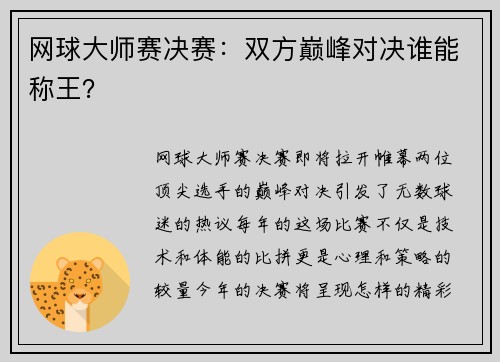 网球大师赛决赛：双方巅峰对决谁能称王？

网球大师赛决赛即将拉开帷幕两位顶尖选手的巅峰对决引发了无数球迷的热议每年的这场比赛不仅是技术和体能的比拼更是心理和策略的较量今年的决赛将呈现怎样的精彩